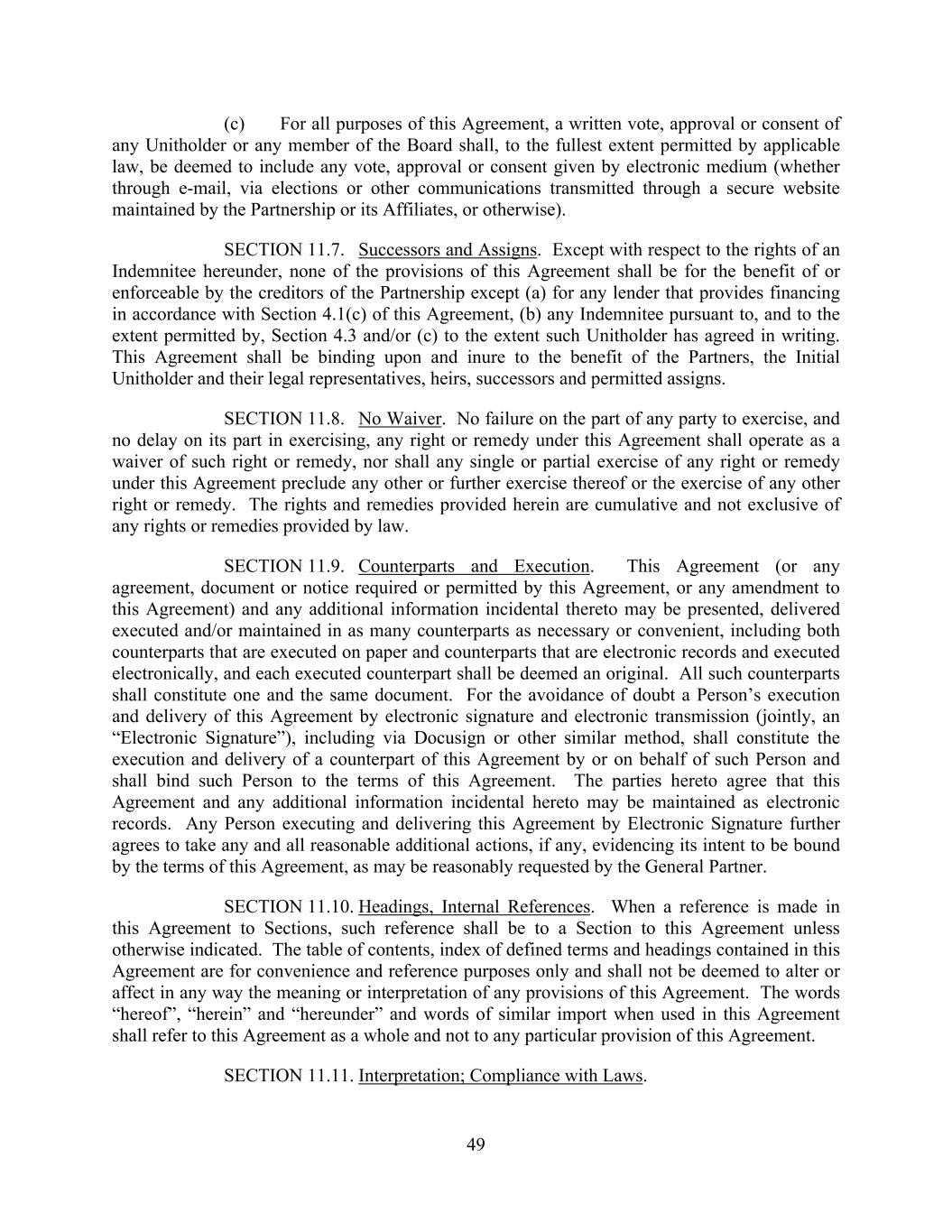 (c) For all purposes of this Agreement, a written vote, approval or consent of any Unitholder or any member of the Board shall, to the fullest extent permitted by applicable law, be deemed to include any vote, approval or consent given by electronic medium (whether through e-mail, via elections or other communications transmitted through a secure website maintained by the Partnership or its Affiliates, or otherwise).

SECTION 11.7. Successors and Assigns. Except with respect to the rights of an Indemnitee hereunder, none of the provisions of this Agreement shall be for the benefit of or enforceable by the creditors of the Partnership except (a) for any lender that provides financing in accordance with Section 4.1(c) of this Agreement, (b) any Indemnitee pursuant to, and to the extent permitted by, Section 4.3 and/or (c) to the extent such Unitholder has agreed in writing. This Agreement shall be binding upon and inure to the benefit of the Partners, the Initial Unitholder and their legal representatives, heirs, successors and permitted assigns.

SECTION 11.8. No Waiver. No failure on the part of any party to exercise, and no delay on its part in exercising, any right or remedy under this Agreement shall operate as a waiver of such right or remedy, nor shall any single or partial exercise of any right or remedy under this Agreement preclude any other or further exercise thereof or the exercise of any other right or remedy. The rights and remedies provided herein are cumulative and not exclusive of any rights or remedies provided by law.

SECTION 11.9. Counterparts and Execution. This Agreement (or any agreement, document or notice required or permitted by this Agreement, or any amendment to this Agreement) and any additional information incidental thereto may be presented, delivered executed and/or maintained in as many counterparts as necessary or convenient, including both counterparts that are executed on paper and counterparts that are electronic records and executed electronically, and each executed counterpart shall be deemed an original. All such counterparts shall constitute one and the same document. For the avoidance of doubt a Person's execution and delivery of this Agreement by electronic signature and electronic transmission (jointly, an "Electronic Signature"), including via Docusign or other similar method, shall constitute the execution and delivery of a counterpart of this Agreement by or on behalf of such Person and shall bind such Person to the terms of this Agreement. The parties hereto agree that this Agreement and any additional information incidental hereto may be maintained as electronic records. Any Person executing and delivering this Agreement by Electronic Signature further agrees to take any and all reasonable additional actions, if any, evidencing its intent to be bound by the terms of this Agreement, as may be reasonably requested by the General Partner.

SECTION 11.10. Headings, Internal References. When a reference is made in this Agreement to Sections, such reference shall be to a Section to this Agreement unless otherwise indicated. The table of contents, index of defined terms and headings contained in this Agreement are for convenience and reference purposes only and shall not be deemed to alter or affect in any way the meaning or interpretation of any provisions of this Agreement. The words "hereof", "herein" and "hereunder" and words of similar import when used in this Agreement shall refer to this Agreement as a whole and not to any particular provision of this Agreement.

SECTION 11.11. Interpretation; Compliance with Laws.

49